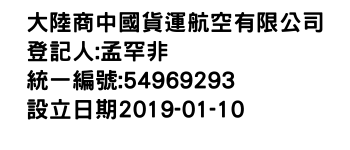 大陸商中國貨運航空有限公司
登記人:孟罕非
統一編號:54969293
設立日期2019-01-10